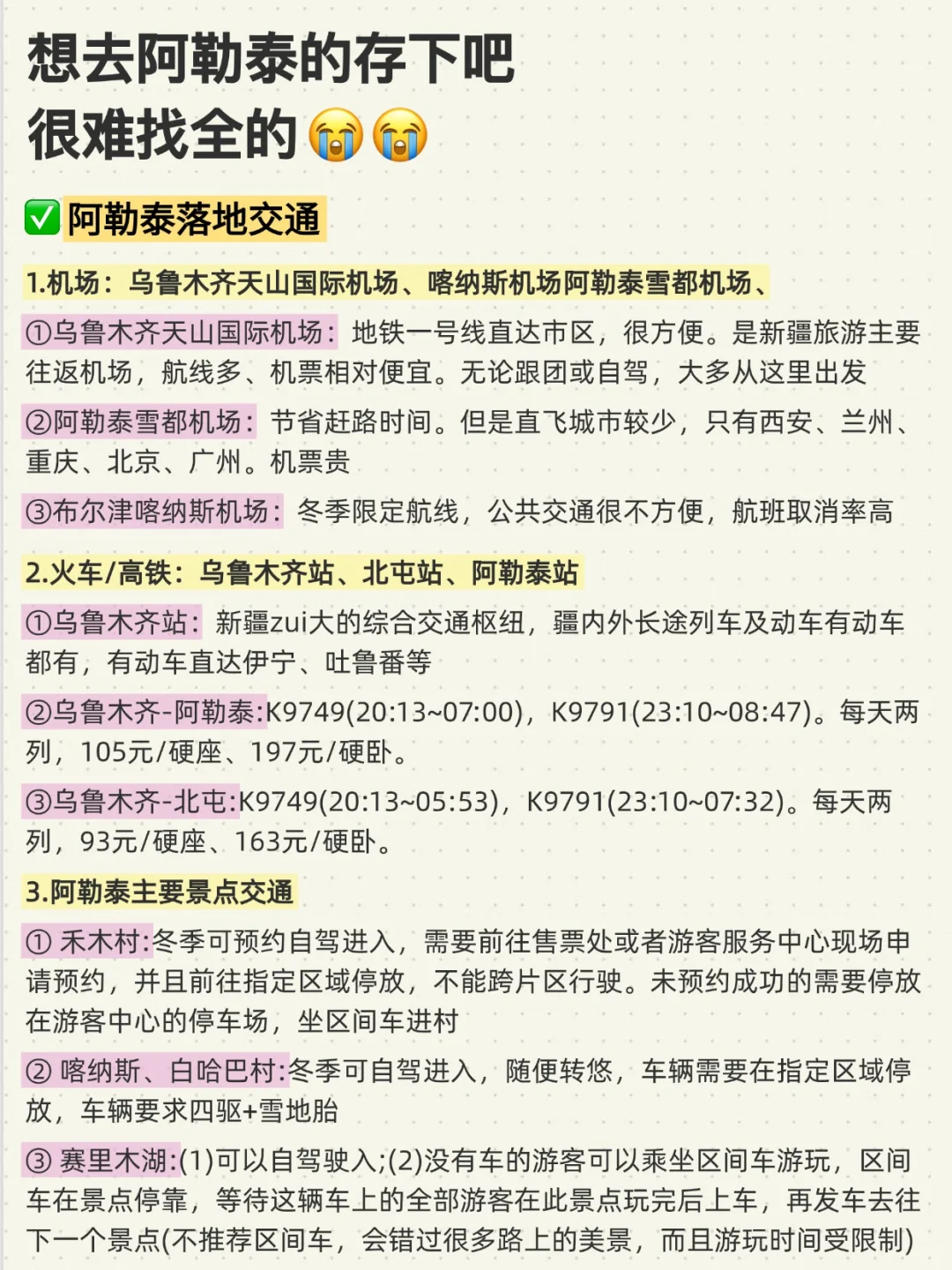 想去阿勒泰的存下吧
很难找全的😭😭

✅阿勒泰落地交通

1.机场：乌鲁木齐天山国际机场、喀纳斯机场阿勒泰雪都机场、

①乌鲁木齐天山国际机场：地铁一号线直达市区，很方便。是新疆旅游主要往返机场，航线多、机票相对便宜。无论跟团或自驾，大多从这里出发

②阿勒泰雪都机场：节省赶路时间。但是直飞城市较少，只有西安、兰州、重庆、北京、广州。机票贵

③布尔津喀纳斯机场：冬季限定航线，公共交通很不方便，航班取消率高

2.火车/高铁：乌鲁木齐站、北屯站、阿勒泰站

①乌鲁木齐站：新疆zui大的综合交通枢纽，疆内外长途列车及动车有动车都有，有动车直达伊宁、吐鲁番等

②乌鲁木齐-阿勒泰:K9749(20:13~07:00)，K9791(23:10~08:47)。每天两列，105元/硬座、197元/硬卧。

③乌鲁木齐-北屯:K9749(20:13~05:53)，K9791(23:10~07:32)。每天两列，93元/硬座、163元/硬卧。

3.阿勒泰主要景点交通

① 禾木村:冬季可预约自驾进入，需要前往售票处或者游客服务中心现场申请预约，并且前往指定区域停放，不能跨片区行驶。未预约成功的需要停放在游客中心的停车场，坐区间车进村

② 喀纳斯、白哈巴村:冬季可自驾进入，随便转悠，车辆需要在指定区域停放，车辆要求四驱+雪地胎

③ 赛里木湖:(1)可以自驾驶入;(2)没有车的游客可以乘坐区间车游玩，区间车在景点停靠，等待这辆车上的全部游客在此景点玩完后上车，再发车去往下一个景点(不推荐区间车，会错过很多路上的美景，而且游玩时间受限制)